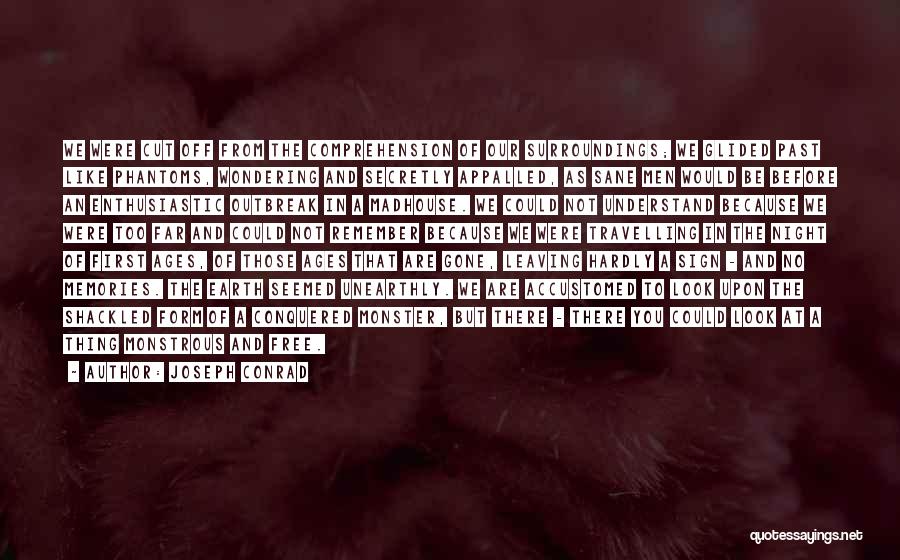 WE WERE CUT OFF FROM THE COMPREHENSION OF OUR SURROUNDINGS; WE GLIDED PAST LIKE PHANTOMS, WONDERING AND SECRETLY APPALLED, AS SANE MEN WOULD BE BEFORE AN ENTHUSIASTIC OUTBREAK IN A MADHOUSE. WE COULD NOT UNDERSTAND BECAUSE WE WERE TOO FAR AND COULD NOT REMEMBER BECAUSE WE WERE TRAVELLING IN THE NIGHT OF FIRST AGES, OF THOSE AGES THAT ARE GONE, LEAVING HARDLY A SIGN - AND NO MEMORIES. THE EARTH SEEMED UNEARTHLY. WE ARE ACCUSTOMED TO LOOK UPON THE SHACKLED FORM OF A CONQUERED MONSTER, BUT THERE - THERE YOU COULD LOOK AT A THING MONSTROUS AND FREE.

- AUTHOR: JOSEPH CONRAD

quotessayings.net